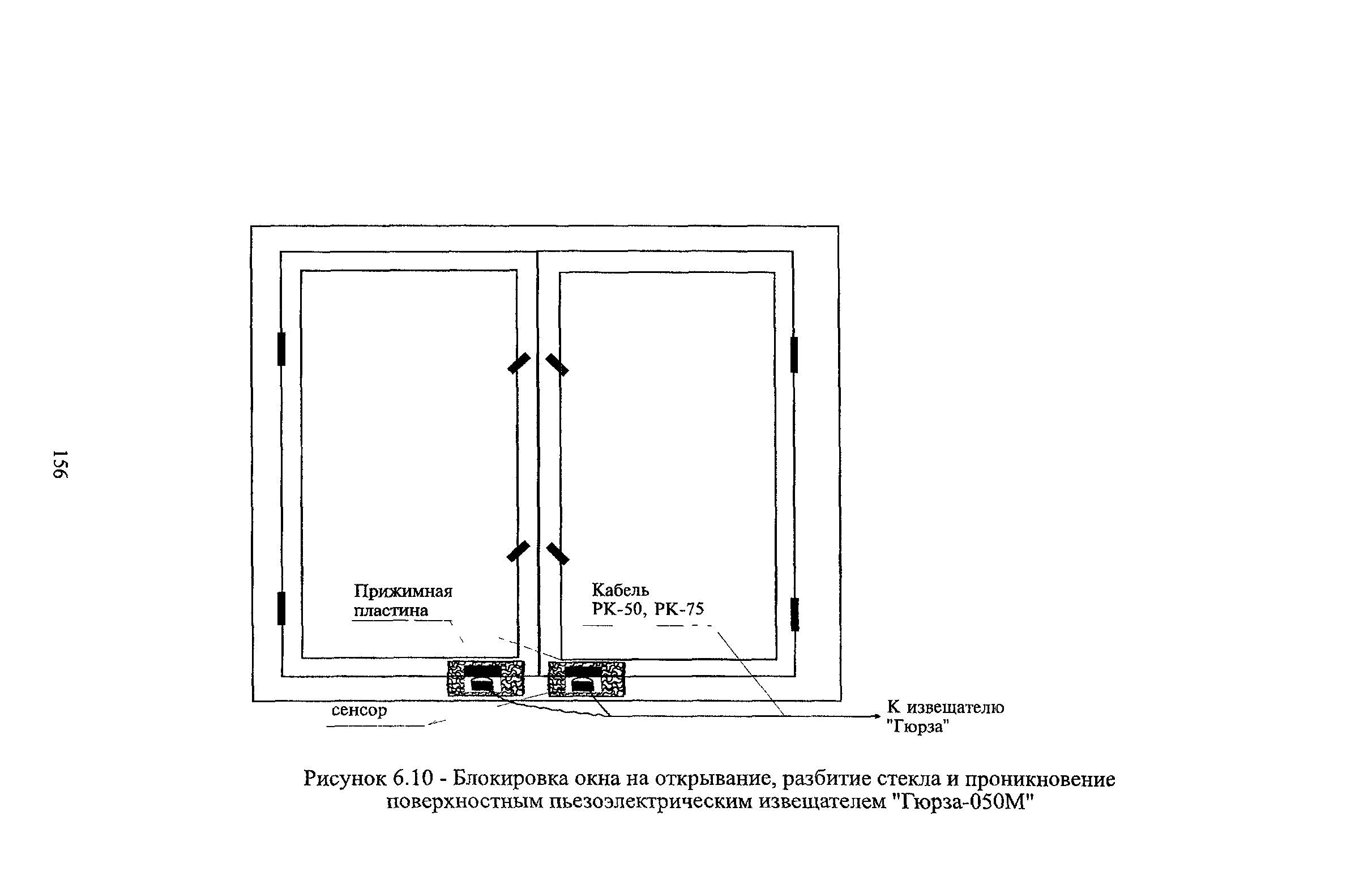 156

Прижимная пластина

Кабель РК-50, РК-75

сенсор

К извещателю "Гюрза"

Рисунок 6.10 - Блокировка окна на открывание, разбитие стекла и проникновение поверхностным пьезоэлектрическим извещателем "Гюрза-050М"